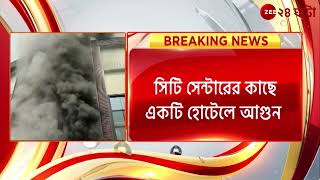 ZEE ২৪ ঘণ্টা

BREAKING NEWS

সিটি সেন্টারের কাছে একটি হোটেলে আগুন